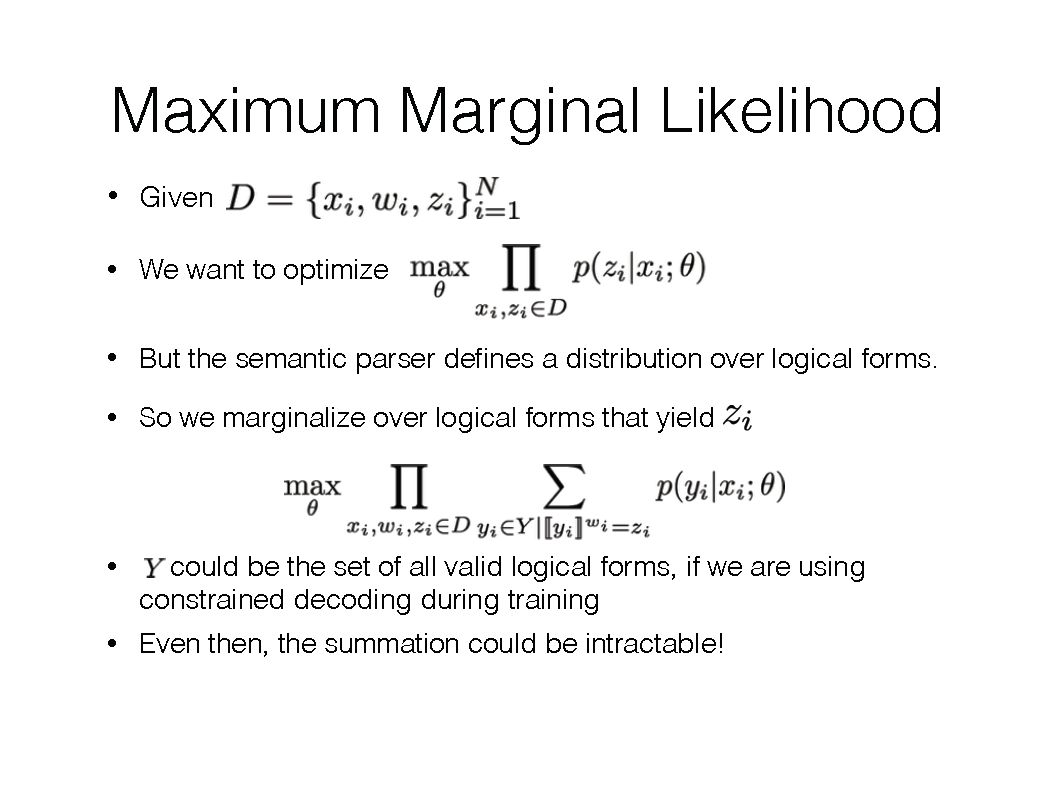 Maximum Marginal Likelihood

• Given $D = \{x_i, w_i, z_i\}_{i=1}^{N}$

• We want to optimize $\max_{\theta} \prod_{x_i, z_i \in D} p(z_i | x_i; \theta)$

• But the semantic parser defines a distribution over logical forms.

• So we marginalize over logical forms that yield $z_i$

$\max_{\theta} \prod_{x_i, w_i, z_i \in D} \sum_{y_i \in Y | [\![y_i]\!]^{w_i} = z_i} p(y_i | x_i; \theta)$

• $Y$ could be the set of all valid logical forms, if we are using constrained decoding during training

• Even then, the summation could be intractable!